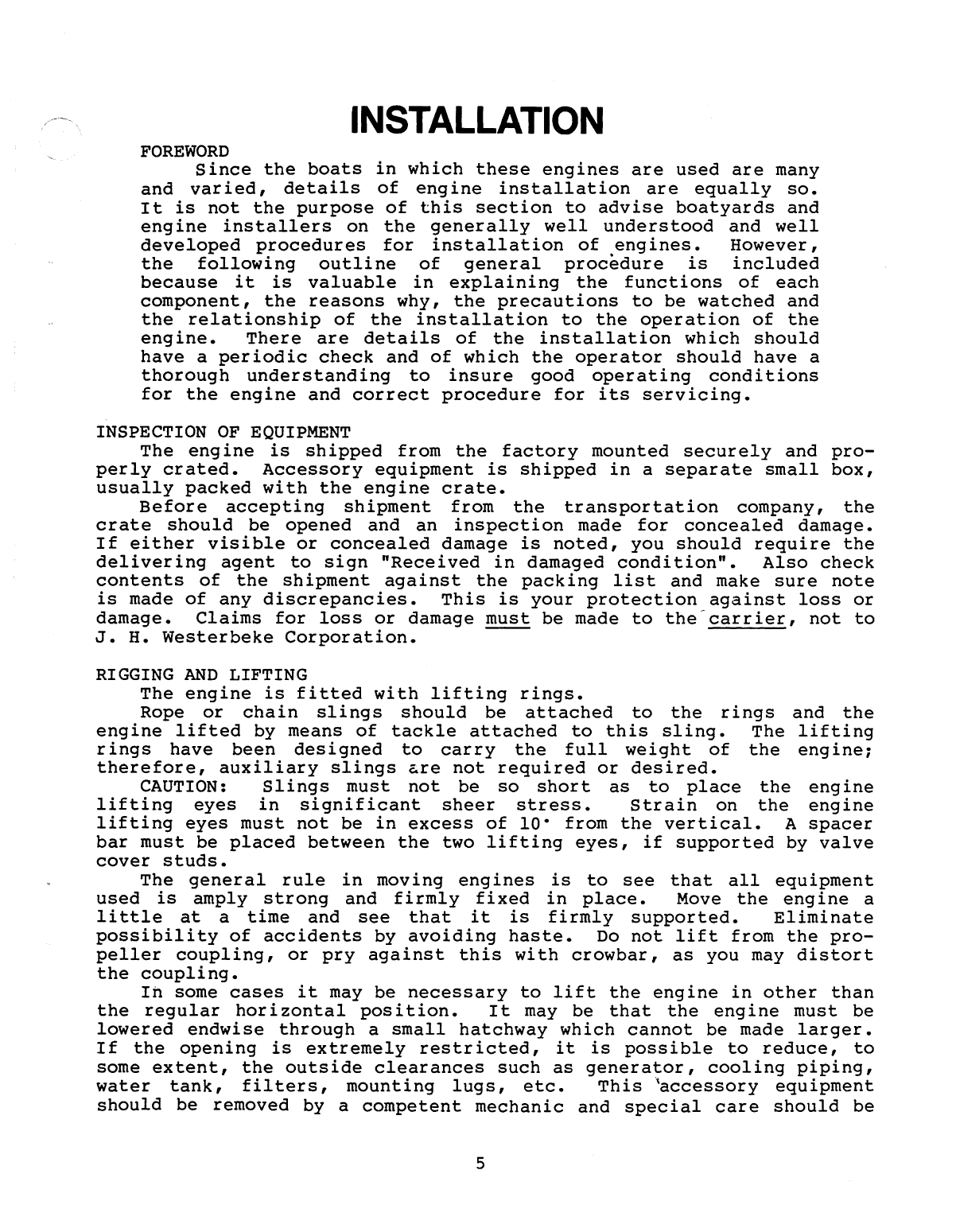 INSTALLATION

FOREWORD

Since the boats in which these engines are used are many and varied, details of engine installation are equally so. It is not the purpose of this section to advise boatyards and engine installers on the generally well understood and well developed procedures for installation of engines. However, the following outline of general procedure is included because it is valuable in explaining the functions of each component, the reasons why, the precautions to be watched and the relationship of the installation to the operation of the engine. There are details of the installation which should have a periodic check and of which the operator should have a thorough understanding to insure good operating conditions for the engine and correct procedure for its servicing.

INSPECTION OF EQUIPMENT

The engine is shipped from the factory mounted securely and properly crated. Accessory equipment is shipped in a separate small box, usually packed with the engine crate.

Before accepting shipment from the transportation company, the crate should be opened and an inspection made for concealed damage. If either visible or concealed damage is noted, you should require the delivering agent to sign "Received in damaged condition". Also check contents of the shipment against the packing list and make sure note is made of any discrepancies. This is your protection against loss or damage. Claims for loss or damage must be made to the carrier, not to J. H. Westerbeke Corporation.

RIGGING AND LIFTING

The engine is fitted with lifting rings.

Rope or chain slings should be attached to the rings and the engine lifted by means of tackle attached to this sling. The lifting rings have been designed to carry the full weight of the engine; therefore, auxiliary slings are not required or desired.

CAUTION: Slings must not be so short as to place the engine lifting eyes in significant sheer stress. Strain on the engine lifting eyes must not be in excess of 10° from the vertical. A spacer bar must be placed between the two lifting eyes, if supported by valve cover studs.

The general rule in moving engines is to see that all equipment used is amply strong and firmly fixed in place. Move the engine a little at a time and see that it is firmly supported. Eliminate possibility of accidents by avoiding haste. Do not lift from the propeller coupling, or pry against this with crowbar, as you may distort the coupling.

In some cases it may be necessary to lift the engine in other than the regular horizontal position. It may be that the engine must be lowered endwise through a small hatchway which cannot be made larger. If the opening is extremely restricted, it is possible to reduce, to some extent, the outside clearances such as generator, cooling piping, water tank, filters, mounting lugs, etc. This accessory equipment should be removed by a competent mechanic and special care should be

5